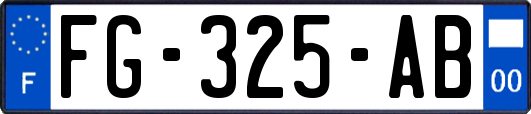 F

FG-325-AB

00